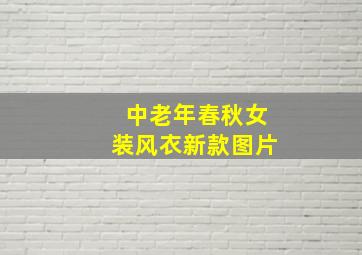 中老年春秋女装风衣新款图片